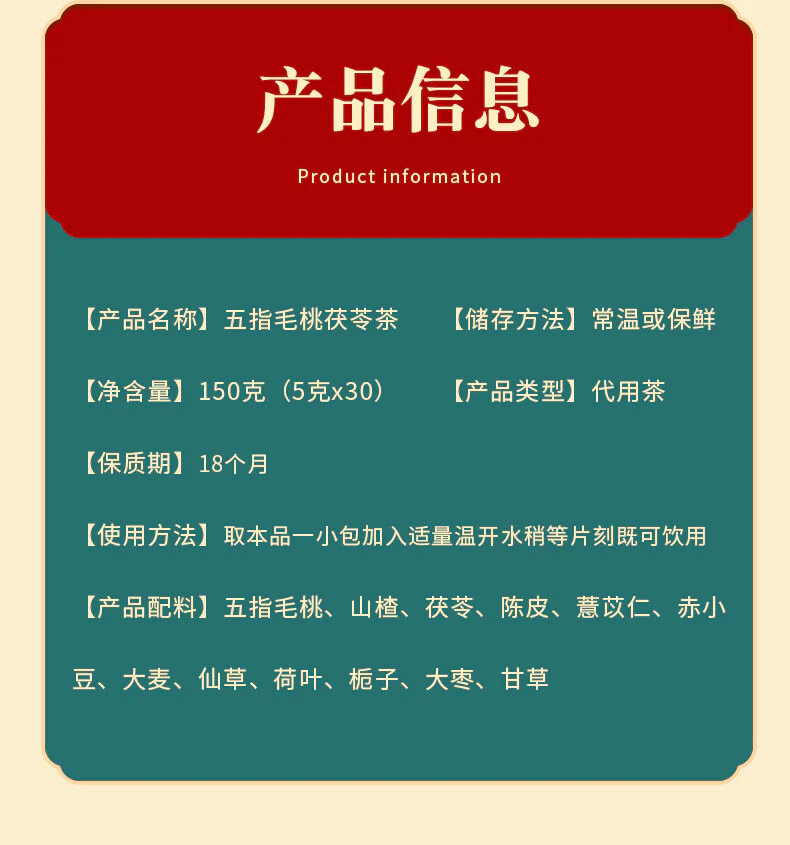 产品信息

Product information

【产品名称】五指毛桃茯苓茶 【储存方法】常温或保鲜

【净含量】150克（5克x30） 【产品类型】代用茶

【保质期】18个月

【使用方法】取本品一小包加入适量温开水稍等片刻既可饮用

【产品配料】五指毛桃、山楂、茯苓、陈皮、薏苡仁、赤小豆、大麦、仙草、荷叶、栀子、大枣、甘草